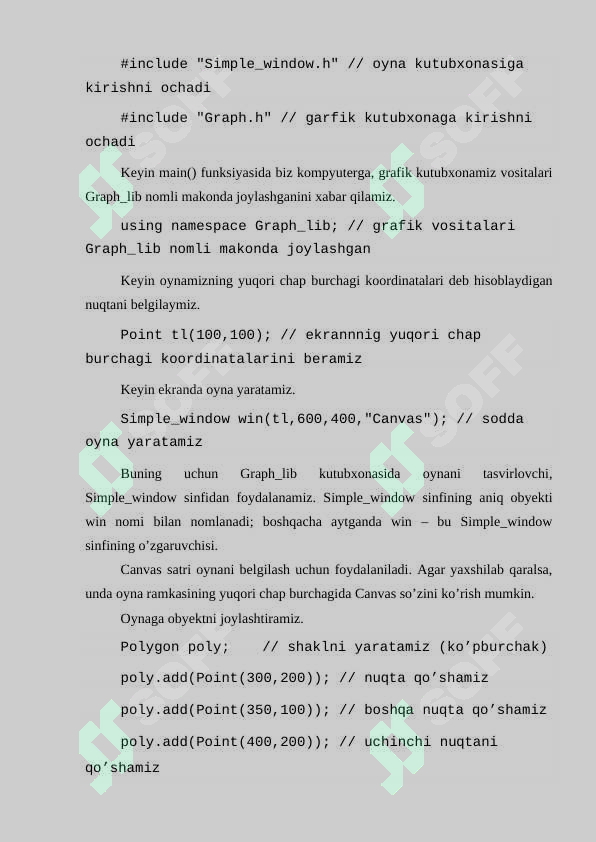 #include "Simple_window.h" // oyna kutubxonasiga kirishni ochadi

#include "Graph.h" // garfik kutubxonaga kirishni ochadi

Keyin main() funksiyasida biz kompyuterga, grafik kutubxonamiz vositalari Graph_lib nomli makonda joylashganini xabar qilamiz.

using namespace Graph_lib; // grafik vositalari Graph_lib nomli makonda joylashgan

Keyin oynamizning yuqori chap burchagi koordinatalari deb hisoblaydigan nuqtani belgilaymiz.

Point tl(100,100); // ekrannnig yuqori chap burchagi koordinatalarini beramiz

Keyin ekranda oyna yaratamiz.

Simple_window win(tl,600,400,"Canvas"); // sodda oyna yaratamiz

Buning uchun Graph_lib kutubxonasida oynani tasvirlovchi, Simple_window sinfidan foydalanamiz. Simple_window sinfining aniq obyekti win nomi bilan nomlanadi; boshqacha aytganda win – bu Simple_window sinfining o’zgaruvchisi.

Canvas satri oynani belgilash uchun foydalaniladi. Agar yaxshilab qaralsa, unda oyna ramkasining yuqori chap burchagida Canvas so’zini ko’rish mumkin.

Oynaga obyektni joylashtiramiz.

Polygon poly;    // shaklni yaratamiz (ko’pburchak)

poly.add(Point(300,200)); // nuqta qo’shamiz

poly.add(Point(350,100)); // boshqa nuqta qo’shamiz

poly.add(Point(400,200)); // uchinchi nuqtani qo’shamiz